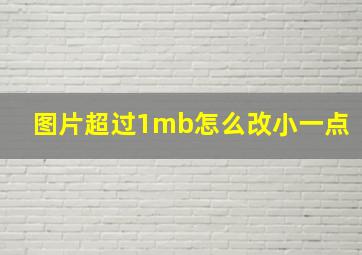 图片超过1mb怎么改小一点